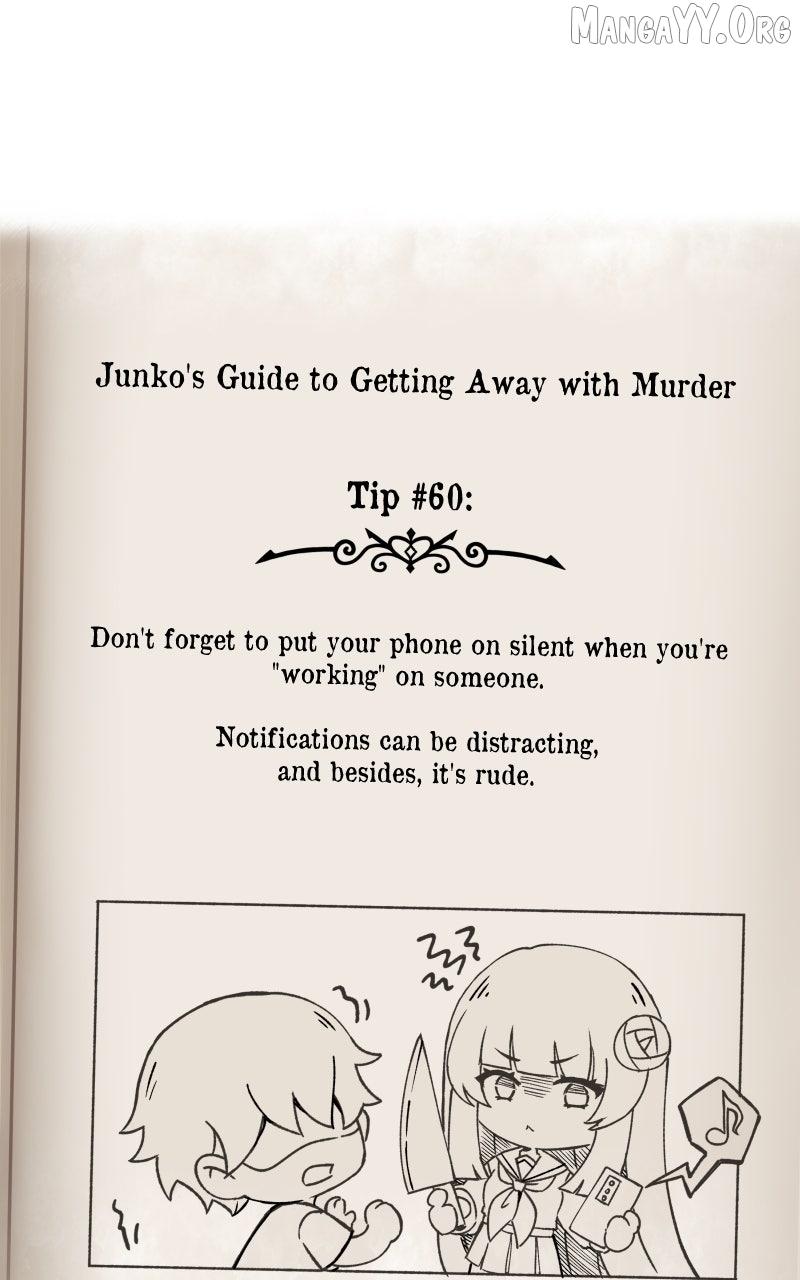 Junko's Guide to Getting Away with Murder

Tip #60:

Don't forget to put your phone on silent when you're "working" on someone.

Notifications can be distracting, and besides, it's rude.

MangaYY.Org